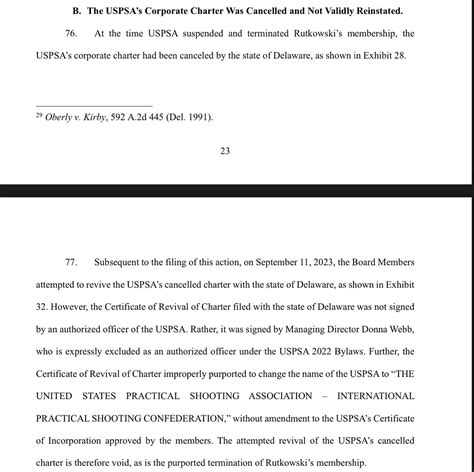 B. The USPSA's Corporate Charter Was Cancelled and Not Validly Reinstated.

76. At the time USPSA suspended and terminated Rutkowski's membership, the USPSA's corporate charter had been canceled by the state of Delaware, as shown in Exhibit 28.

$^{29}$ Oberly v. Kirby, 592 A.2d 445 (Del. 1991).

23

77. Subsequent to the filing of this action, on September 11, 2023, the Board Members attempted to revive the USPSA's cancelled charter with the state of Delaware, as shown in Exhibit 32. However, the Certificate of Revival of Charter filed with the state of Delaware was not signed by an authorized officer of the USPSA. Rather, it was signed by Managing Director Donna Webb, who is expressly excluded as an authorized officer under the USPSA 2022 Bylaws. Further, the Certificate of Revival of Charter improperly purported to change the name of the USPSA to "THE UNITED STATES PRACTICAL SHOOTING ASSOCIATION – INTERNATIONAL PRACTICAL SHOOTING CONFEDERATION," without amendment to the USPSA's Certificate of Incorporation approved by the members. The attempted revival of the USPSA's cancelled charter is therefore void, as is the purported termination of Rutkowski's membership.